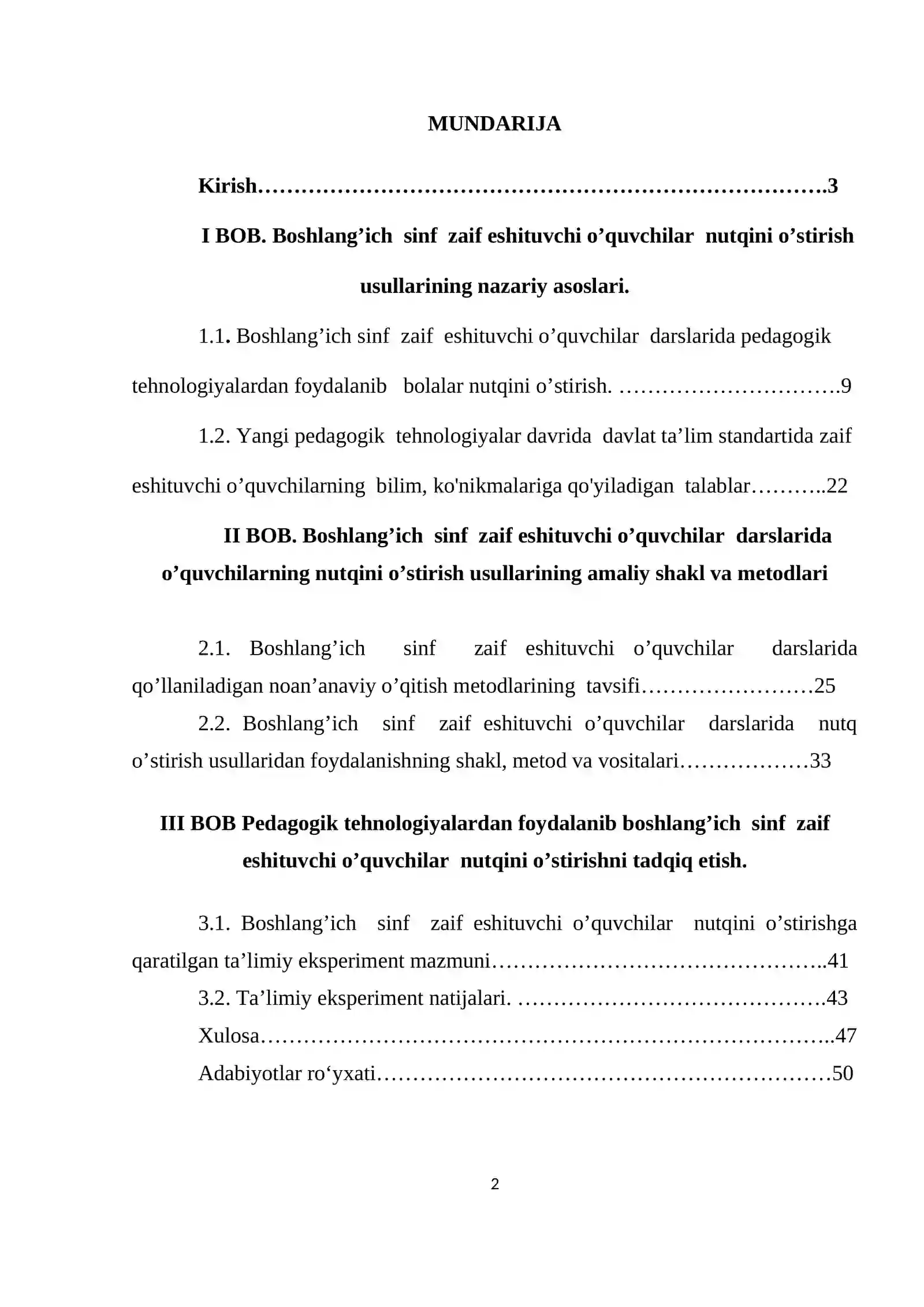 MUNDARIJA

Kirish 3

I BOB. Boshlang'ich sinf zaif eshituvchi o'quvchilar nutqini o'stirish usullarining nazariy asoslari.

1.1. Boshlang'ich sinf zaif eshituvchi o'quvchilar darslarida pedagogik tehnologiyalardan foydalanib bolalar nutqini o'stirish. 9

1.2. Yangi pedagogik tehnologiyalar davrida davlat ta'lim standartida zaif eshituvchi o'quvchilarning bilim, ko'nikmalariga qo'yiladigan talablar 22

II BOB. Boshlang'ich sinf zaif eshituvchi o'quvchilar darslarida o'quvchilarning nutqini o'stirish usullarining amaliy shakl va metodlari

2.1. Boshlang'ich sinf zaif eshituvchi o'quvchilar darslarida qo'llaniladigan noan'anaviy o'qitish metodlarining tavsifi 25

2.2. Boshlang'ich sinf zaif eshituvchi o'quvchilar darslarida nutq o'stirish usullaridan foydalanishning shakl, metod va vositalari 33

III BOB Pedagogik tehnologiyalardan foydalanib boshlang'ich sinf zaif eshituvchi o'quvchilar nutqini o'stirishni tadqiq etish.

3.1. Boshlang'ich sinf zaif eshituvchi o'quvchilar nutqini o'stirishga qaratilgan ta'limiy eksperiment mazmuni 41

3.2. Ta'limiy eksperiment natijalari. 43

Xulosa 47

Adabiyotlar ro'yxati 50

2